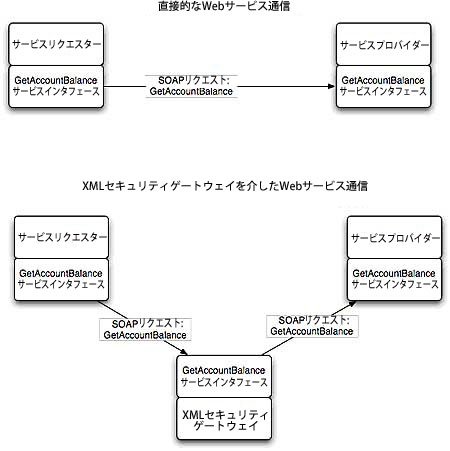 直接的なWebサービス通信

サービスリクエスター

GetAccountBalance サービスインタフェース

SOAPリクエスト: GetAccountBalance

サービスプロバイダー

GetAccountBalance サービスインタフェース

XMLセキュリティゲートウェイを介したWebサービス通信

サービスリクエスター

GetAccountBalance サービスインタフェース

SOAPリクエスト: GetAccountBalance

サービスプロバイダー

GetAccountBalance サービスインタフェース

SOAPリクエスト: GetAccountBalance

GetAccountBalance サービスインタフェース

XMLセキュリティ ゲートウェイ